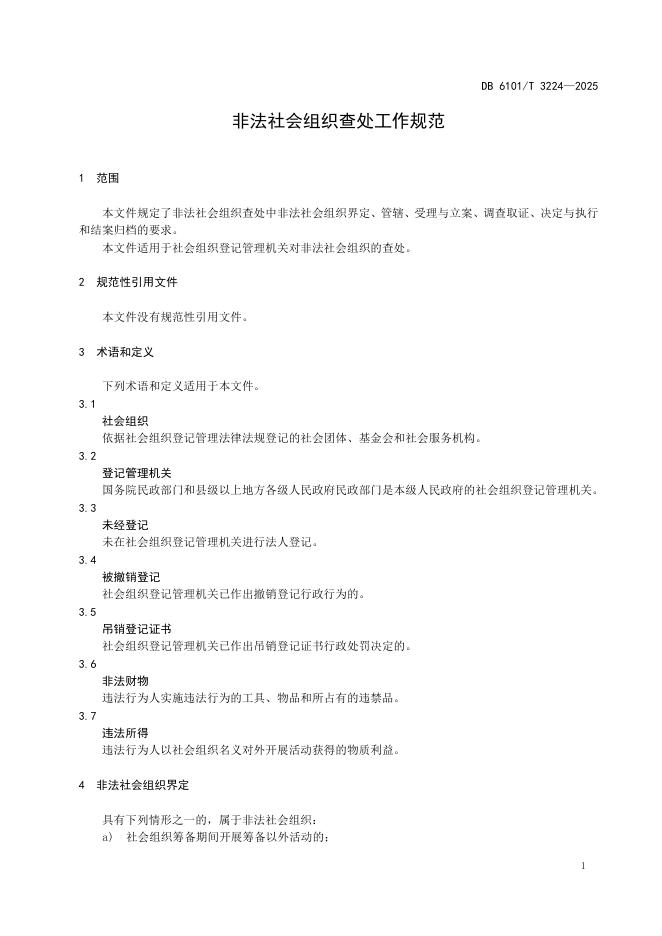 DB 6101/T 3224—2025

非法社会组织查处工作规范

1　范围

本文件规定了非法社会组织查处中非法社会组织界定、管辖、受理与立案、调查取证、决定与执行和结案归档的要求。

本文件适用于社会组织登记管理机关对非法社会组织的查处。

2　规范性引用文件

本文件没有规范性引用文件。

3　术语和定义

下列术语和定义适用于本文件。

3.1

社会组织

依据社会组织登记管理法律法规登记的社会团体、基金会和社会服务机构。

3.2

登记管理机关

国务院民政部门和县级以上地方各级人民政府民政部门是本级人民政府的社会组织登记管理机关。

3.3

未经登记

未在社会组织登记管理机关进行法人登记。

3.4

被撤销登记

社会组织登记管理机关已作出撤销登记行政行为的。

3.5

吊销登记证书

社会组织登记管理机关已作出吊销登记证书行政处罚决定的。

3.6

非法财物

违法行为人实施违法行为的工具、物品和所占有的违禁品。

3.7

违法所得

违法行为人以社会组织名义对外开展活动获得的物质利益。

4　非法社会组织界定

具有下列情形之一的，属于非法社会组织：

a)　社会组织筹备期间开展筹备以外活动的；

1